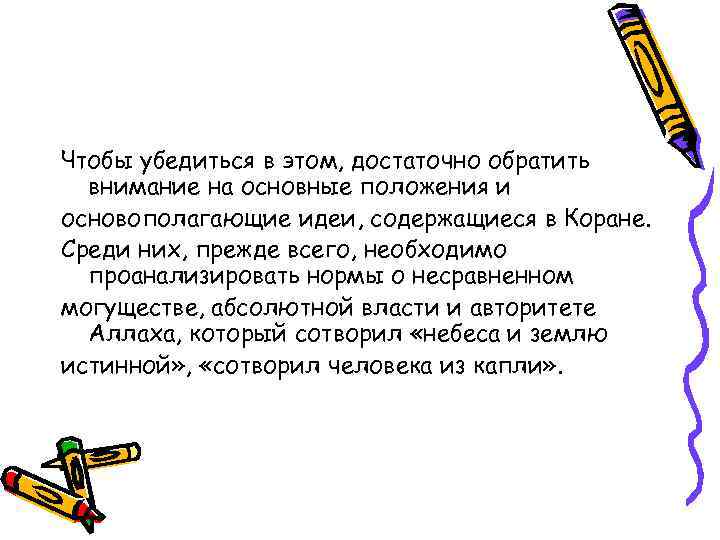 Чтобы убедиться в этом, достаточно обратить внимание на основные положения и

основополагающие идеи, содержащиеся в Коране.

Среди них, прежде всего, необходимо проанализировать нормы о несравненном

могуществе, абсолютной власти и авторитете Аллаха, который сотворил «небеса и землю

истинной», «сотворил человека из капли».